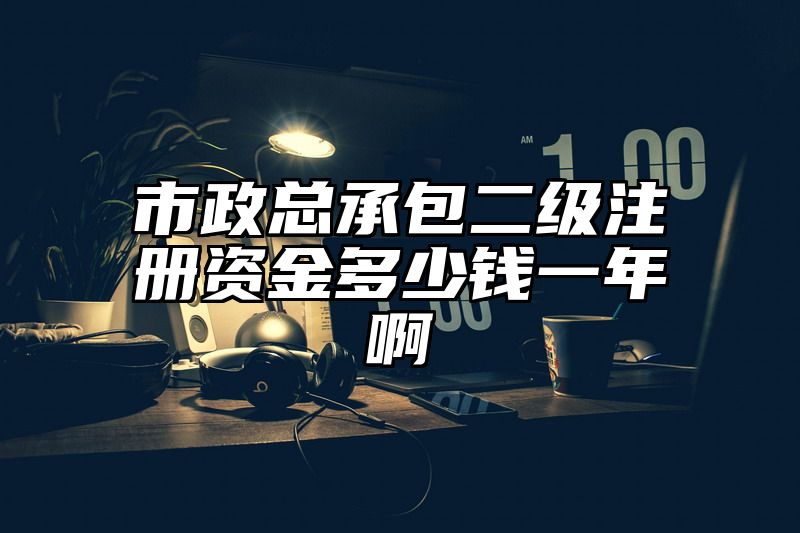 AM 1 00

市政总承包二级注册资金多少钱一年啊